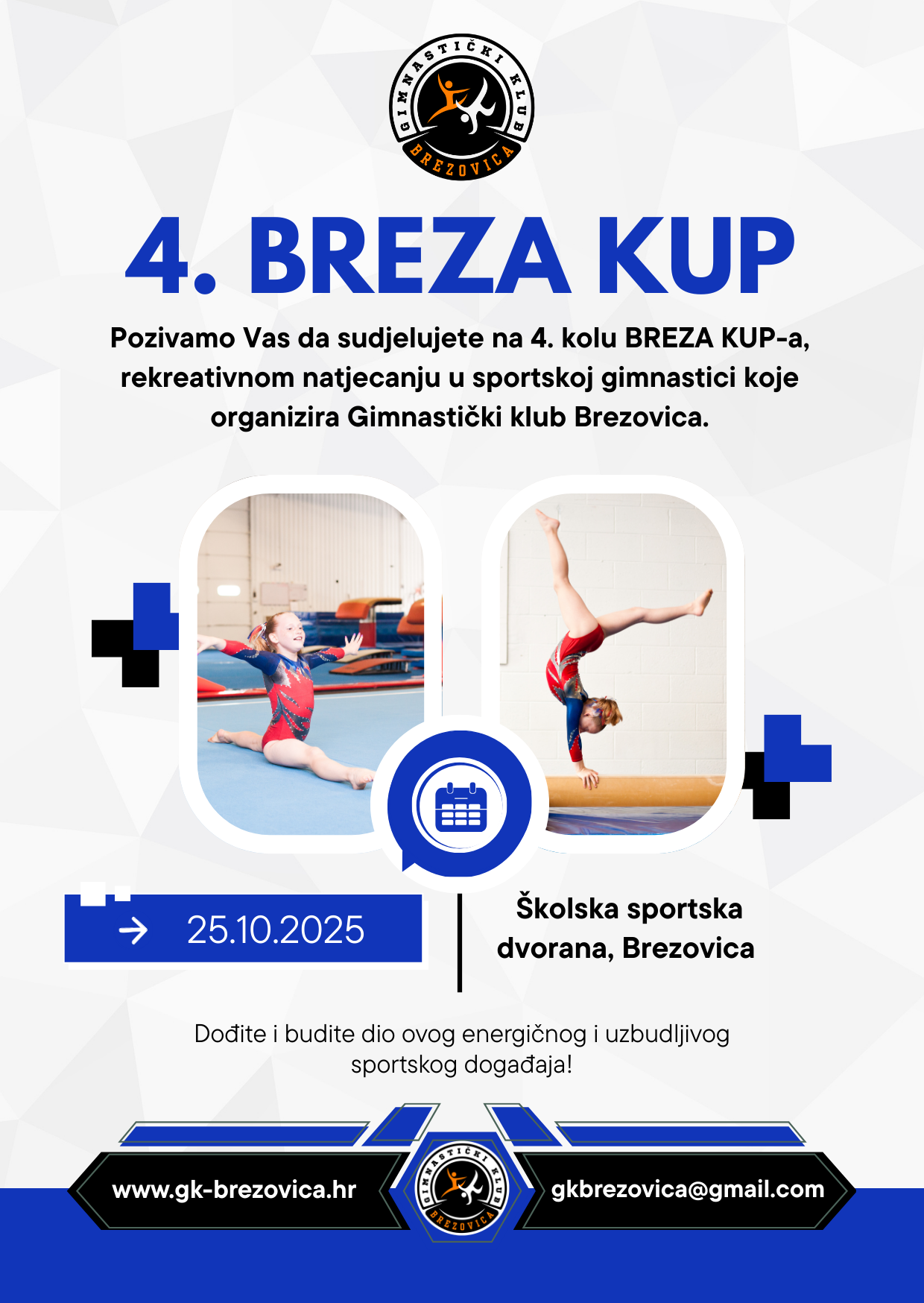 GIMNASTIČKI KLUB
BREZOVICA

4. BREZA KUP

Pozivamo Vas da sudjelujete na 4. kolu BREZA KUP-a, rekreativnom natjecanju u sportskoj gimnastici koje organizira Gimnastički klub Brezovica.

→ 25.10.2025

Školska sportska dvorana, Brezovica

Dođite i budite dio ovog energičnog i uzbudljivog sportskog događaja!

www.gk-brezovica.hr

GIMNASTIČKI KLUB
BREZOVICA

gkbrezovica@gmail.com